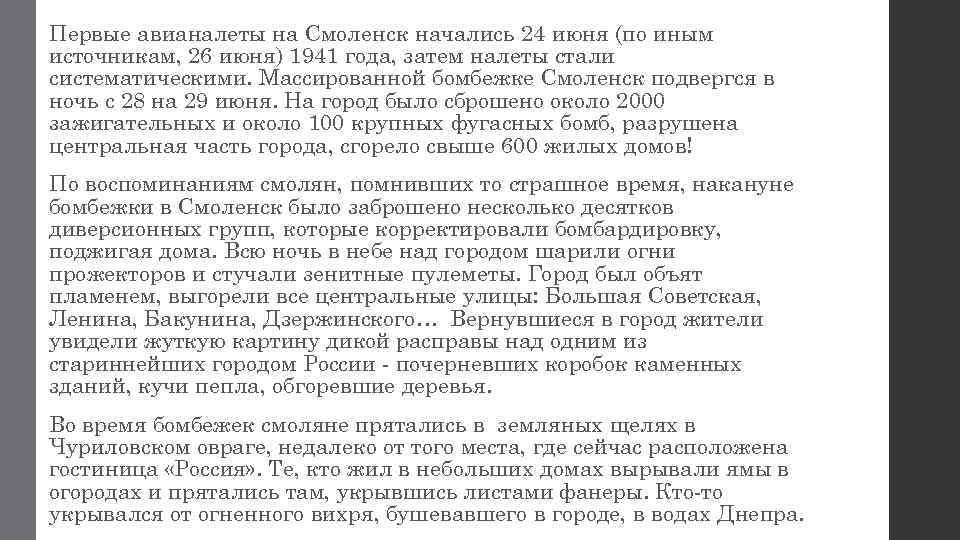 Первые авианалеты на Смоленск начались 24 июня (по иным источникам, 26 июня) 1941 года, затем налеты стали систематическими. Массированной бомбежке Смоленск подвергся в ночь с 28 на 29 июня. На город было сброшено около 2000 зажигательных и около 100 крупных фугасных бомб, разрушена центральная часть города, сгорело свыше 600 жилых домов!

По воспоминаниям смолян, помнивших то страшное время, накануне бомбежки в Смоленск было заброшено несколько десятков диверсионных групп, которые корректировали бомбардировку, поджигая дома. Всю ночь в небе над городом шарили огни прожекторов и стучали зенитные пулеметы. Город был объят пламенем, выгорели все центральные улицы: Большая Советская, Ленина, Бакунина, Дзержинского… Вернувшиеся в город жители увидели жуткую картину дикой расправы над одним из стариннейших городом России - почерневших коробок каменных зданий, кучи пепла, обгоревшие деревья.

Во время бомбежек смоляне прятались в земляных щелях в Чуриловском овраге, недалеко от того места, где сейчас расположена гостиница «Россия». Те, кто жил в небольших домах вырывали ямы в огородах и прятались там, укрывшись листами фанеры. Кто-то укрывался от огненного вихря, бушевавшего в городе, в водах Днепра.